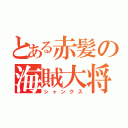 とある赤髪の海賊大将
シャンクス